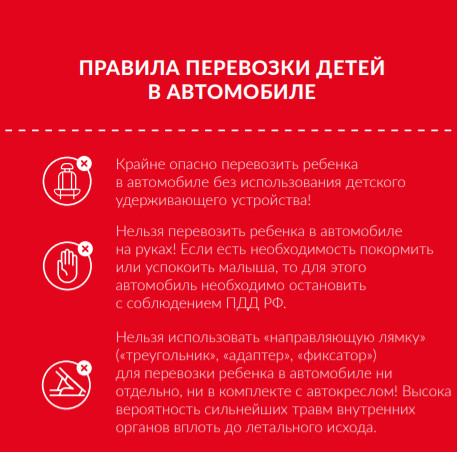 ПРАВИЛА ПЕРЕВОЗКИ ДЕТЕЙ В АВТОМОБИЛЕ

Крайне опасно перевозить ребенка в автомобиле без использования детского удерживающего устройства!

Нельзя перевозить ребенка в автомобиле на руках! Если есть необходимость покормить или успокоить малыша, то для этого автомобиль необходимо остановить с соблюдением ПДД РФ.

Нельзя использовать «направляющую лямку» («треугольник», «адаптер», «фиксатор») для перевозки ребенка в автомобиле ни отдельно, ни в комплекте с автокреслом! Высока вероятность сильнейших травм внутренних органов вплоть до летального исхода.